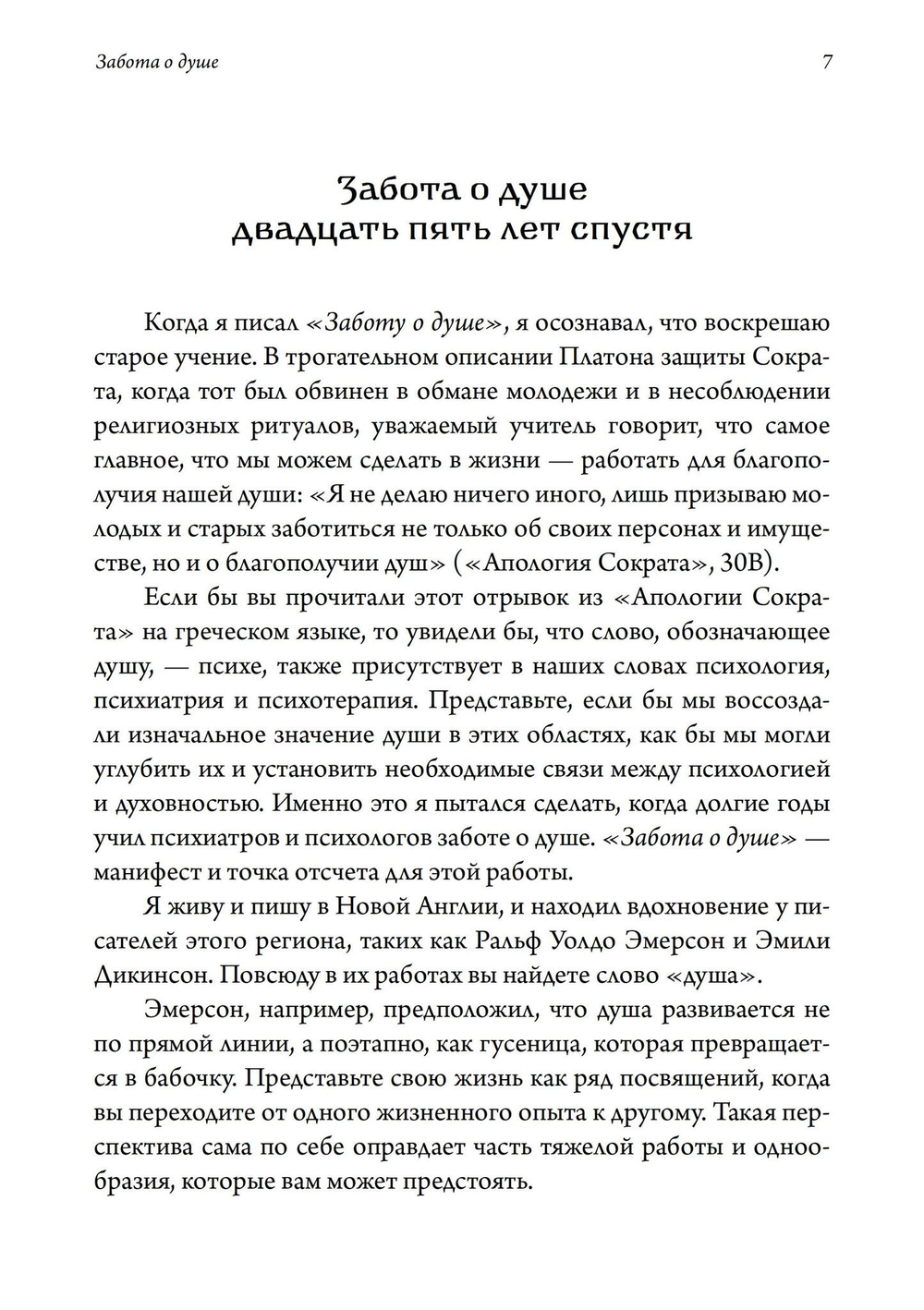 Забота о душе 7

Забота о душе
двадцать пять лет спустя

Когда я писал «Заботу о душе», я осознавал, что воскрешаю старое учение. В трогательном описании Платона защиты Сократа, когда тот был обвинен в обмане молодежи и в несоблюдении религиозных ритуалов, уважаемый учитель говорит, что самое главное, что мы можем сделать в жизни — работать для благополучия нашей души: «Я не делаю ничего иного, лишь призываю молодых и старых заботиться не только об своих персонах и имуществе, но и о благополучии душ» («Апология Сократа», 30B).

Если бы вы прочитали этот отрывок из «Апологии Сократа» на греческом языке, то увидели бы, что слово, обозначающее душу, — психе, также присутствует в наших словах психология, психиатрия и психотерапия. Представьте, если бы мы воссоздали изначальное значение души в этих областях, как бы мы могли углубить их и установить необходимые связи между психологией и духовностью. Именно это я пытался сделать, когда долгие годы учил психиатров и психологов заботе о душе. «Забота о душе» — манифест и точка отсчета для этой работы.

Я живу и пишу в Новой Англии, и находил вдохновение у писателей этого региона, таких как Ральф Уолдо Эмерсон и Эмили Дикинсон. Повсюду в их работах вы найдете слово «душа».

Эмерсон, например, предположил, что душа развивается не по прямой линии, а поэтапно, как гусеница, которая превращается в бабочку. Представьте свою жизнь как ряд посвящений, когда вы переходите от одного жизненного опыта к другому. Такая перспектива сама по себе оправдает часть тяжелой работы и однообразия, которые вам может предстоять.